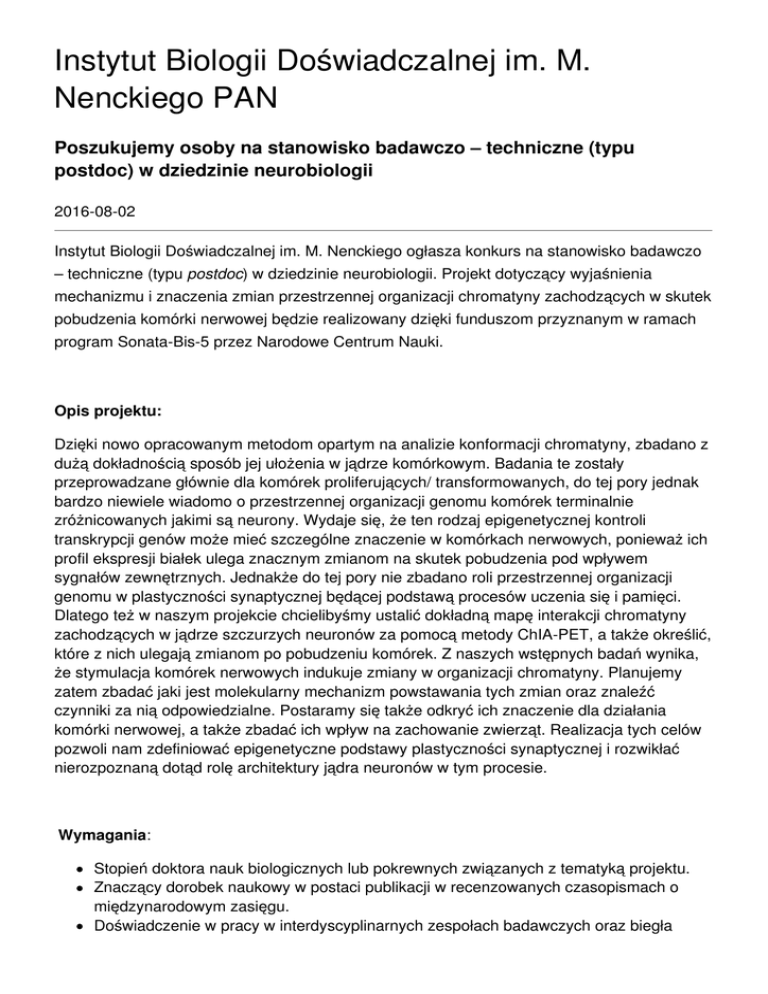 Instytut Biologii Doświadczalnej im. M. Nenckiego PAN

Poszukujemy osoby na stanowisko badawczo – techniczne (typu postdoc) w dziedzinie neurobiologii

2016-08-02

Instytut Biologii Doświadczalnej im. M. Nenckiego ogłasza konkurs na stanowisko badawczo – techniczne (typu postdoc) w dziedzinie neurobiologii. Projekt dotyczący wyjaśnienia mechanizmu i znaczenia zmian przestrzennej organizacji chromatyny zachodzących w skutek pobudzenia komórki nerwowej będzie realizowany dzięki funduszom przyznanym w ramach program Sonata-Bis-5 przez Narodowe Centrum Nauki.

Opis projektu:

Dzięki nowo opracowanym metodom opartym na analizie konformacji chromatyny, zbadano z dużą dokładnością sposób jej ułożenia w jądrze komórkowym. Badania te zostały przeprowadzane głównie dla komórek proliferujących/ transformowanych, do tej pory jednak bardzo niewiele wiadomo o przestrzennej organizacji genomu komórek terminalnie zróżnicowanych jakimi są neurony. Wydaje się, że ten rodzaj epigenetycznej kontroli transkrypcji genów może mieć szczególne znaczenie w komórkach nerwowych, ponieważ ich profil ekspresji białek ulega znacznym zmianom na skutek pobudzenia pod wpływem sygnałów zewnętrznych. Jednakże do tej pory nie zbadano roli przestrzennej organizacji genomu w plastyczności synaptycznej będącej podstawą procesów uczenia się i pamięci. Dlatego też w naszym projekcie chcielibyśmy ustalić dokładną mapę interakcji chromatyny zachodzących w jądrze szczurzych neuronów za pomocą metody ChIA-PET, a także określić, które z nich ulegają zmianom po pobudzeniu komórek. Z naszych wstępnych badań wynika, że stymulacja komórek nerwowych indukuje zmiany w organizacji chromatyny. Planujemy zatem zbadać jaki jest molekularny mechanizm powstawania tych zmian oraz znaleźć czynniki za nią odpowiedzialne. Postaramy się także odkryć ich znaczenie dla działania komórki nerwowej, a także zbadać ich wpływ na zachowanie zwierząt. Realizacja tych celów pozwoli nam zdefiniować epigenetyczne podstawy plastyczności synaptycznej i rozwikłać nierozpoznaną dotąd rolę architektury jądra neuronów w tym procesie.

Wymagania:

- Stopień doktora nauk biologicznych lub pokrewnych związanych z tematyką projektu.
- Znaczący dorobek naukowy w postaci publikacji w recenzowanych czasopismach o międzynarodowym zasięgu.
- Doświadczenie w pracy w interdyscyplinarnych zespołach badawczych oraz biegła